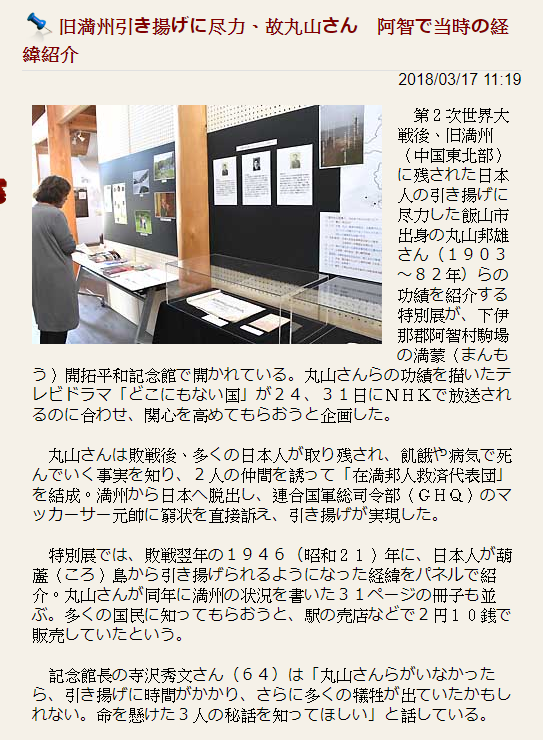 旧満州引き揚げに尽力、故丸山さん　阿智で当時の経緯紹介

2018/03/17 11:19

第２次世界大戦後、旧満州（中国東北部）に残された日本人の引き揚げに尽力した飯山市出身の丸山邦雄さん（１９０３～８２年）らの功績を紹介する特別展が、下伊那郡阿智村駒場の満蒙（まんもう）開拓平和記念館で開かれている。丸山さんらの功績を描いたテレビドラマ「どこにもない国」が２４、３１日にＮＨＫで放送されるのに合わせ、関心を高めてもらおうと企画した。

丸山さんは敗戦後、多くの日本人が取り残され、飢餓や病気で死んでいく事実を知り、２人の仲間を誘って「在満邦人救済代表団」を結成。満州から日本へ脱出し、連合国軍総司令部（ＧＨＱ）のマッカーサー元帥に窮状を直接訴え、引き揚げが実現した。

特別展では、敗戦翌年の１９４６（昭和２１）年に、日本人が葫蘆（ころ）島から引き揚げられるようになった経緯をパネルで紹介。丸山さんが同年に満州の状況を書いた３１ページの冊子も並ぶ。多くの国民に知ってもらおうと、駅の売店などで２円１０銭で販売していたという。

記念館長の寺沢秀文さん（６４）は「丸山さんらがいなかったら、引き揚げに時間がかかり、さらに多くの犠牲が出ていたかもしれない。命を懸けた３人の秘話を知ってほしい」と話している。